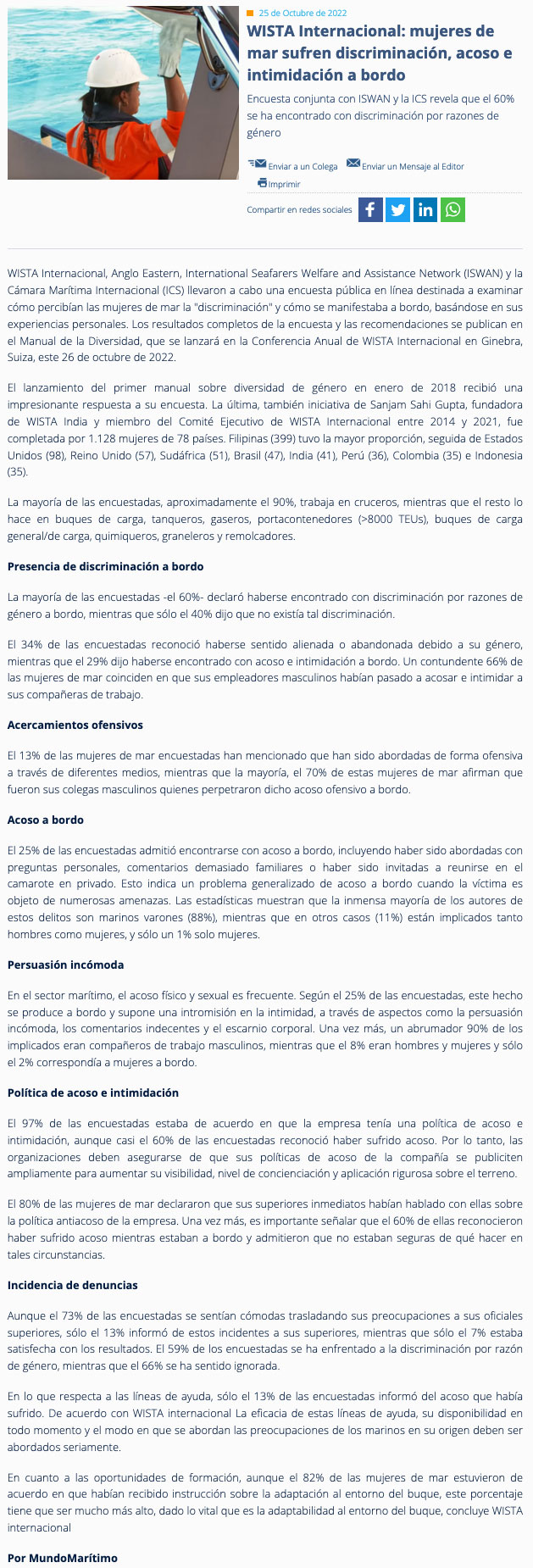 25 de Octubre de 2022

WISTA Internacional: mujeres de mar sufren discriminación, acoso e intimidación a bordo

Encuesta conjunta con ISWAN y la ICS revela que el 60% se ha encontrado con discriminación por razones de género

Enviar a un Colega Enviar un Mensaje al Editor

Imprimir

Compartir en redes sociales

WISTA Internacional, Anglo Eastern, International Seafarers Welfare and Assistance Network (ISWAN) y la Cámara Marítima Internacional (ICS) llevaron a cabo una encuesta pública en línea destinada a examinar cómo percibían las mujeres de mar la "discriminación" y cómo se manifestaba a bordo, basándose en sus experiencias personales. Los resultados completos de la encuesta y las recomendaciones se publican en el Manual de la Diversidad, que se lanzará en la Conferencia Anual de WISTA Internacional en Ginebra, Suiza, este 26 de octubre de 2022.

El lanzamiento del primer manual sobre diversidad de género en enero de 2018 recibió una impresionante respuesta a su encuesta. La última, también iniciativa de Sanjam Sahi Gupta, fundadora de WISTA India y miembro del Comité Ejecutivo de WISTA Internacional entre 2014 y 2021, fue completada por 1.128 mujeres de 78 países. Filipinas (399) tuvo la mayor proporción, seguida de Estados Unidos (98), Reino Unido (57), Sudáfrica (51), Brasil (47), India (41), Perú (36), Colombia (35) e Indonesia (35).

La mayoría de las encuestadas, aproximadamente el 90%, trabaja en cruceros, mientras que el resto lo hace en buques de carga, tanqueros, gaseros, portacontenedores (>8000 TEUs), buques de carga general/de carga, quimiqueros, graneleros y remolcadores.

Presencia de discriminación a bordo

La mayoría de las encuestadas -el 60%- declaró haberse encontrado con discriminación por razones de género a bordo, mientras que sólo el 40% dijo que no existía tal discriminación.

El 34% de las encuestadas reconoció haberse sentido alienada o abandonada debido a su género, mientras que el 29% dijo haberse encontrado con acoso e intimidación a bordo. Un contundente 66% de las mujeres de mar coinciden en que sus empleadores masculinos habían pasado a acosar e intimidar a sus compañeras de trabajo.

Acercamientos ofensivos

El 13% de las mujeres de mar encuestadas han mencionado que han sido abordadas de forma ofensiva a través de diferentes medios, mientras que la mayoría, el 70% de estas mujeres de mar afirman que fueron sus colegas masculinos quienes perpetraron dicho acoso ofensivo a bordo.

Acoso a bordo

El 25% de las encuestadas admitió encontrarse con acoso a bordo, incluyendo haber sido abordadas con preguntas personales, comentarios demasiado familiares o haber sido invitadas a reunirse en el camarote en privado. Esto indica un problema generalizado de acoso a bordo cuando la víctima es objeto de numerosas amenazas. Las estadísticas muestran que la inmensa mayoría de los autores de estos delitos son marinos varones (88%), mientras que en otros casos (11%) están implicados tanto hombres como mujeres, y sólo un 1% solo mujeres.

Persuasión incómoda

En el sector marítimo, el acoso físico y sexual es frecuente. Según el 25% de las encuestadas, este hecho se produce a bordo y supone una intromisión en la intimidad, a través de aspectos como la persuasión incómoda, los comentarios indecentes y el escarnio corporal. Una vez más, un abrumador 90% de los implicados eran compañeros de trabajo masculinos, mientras que el 8% eran hombres y mujeres y sólo el 2% correspondía a mujeres a bordo.

Política de acoso e intimidación

El 97% de las encuestadas estaba de acuerdo en que la empresa tenía una política de acoso e intimidación, aunque casi el 60% de las encuestadas reconoció haber sufrido acoso. Por lo tanto, las organizaciones deben asegurarse de que sus políticas de acoso de la compañía se publiciten ampliamente para aumentar su visibilidad, nivel de concienciación y aplicación rigurosa sobre el terreno.

El 80% de las mujeres de mar declararon que sus superiores inmediatos habían hablado con ellas sobre la política antiacoso de la empresa. Una vez más, es importante señalar que el 60% de ellas reconocieron haber sufrido acoso mientras estaban a bordo y admitieron que no estaban seguras de qué hacer en tales circunstancias.

Incidencia de denuncias

Aunque el 73% de las encuestadas se sentían cómodas trasladando sus preocupaciones a sus oficiales superiores, sólo el 13% informó de estos incidentes a sus superiores, mientras que sólo el 7% estaba satisfecha con los resultados. El 59% de los encuestadas se ha enfrentado a la discriminación por razón de género, mientras que el 66% se ha sentido ignorada.

En lo que respecta a las líneas de ayuda, sólo el 13% de las encuestadas informó del acoso que había sufrido. De acuerdo con WISTA internacional La eficacia de estas líneas de ayuda, su disponibilidad en todo momento y el modo en que se abordan las preocupaciones de los marinos en su origen deben ser abordados seriamente.

En cuanto a las oportunidades de formación, aunque el 82% de las mujeres de mar estuvieron de acuerdo en que habían recibido instrucción sobre la adaptación al entorno del buque, este porcentaje tiene que ser mucho más alto, dado lo vital que es la adaptabilidad al entorno del buque, concluye WISTA internacional

Por MundoMarítimo